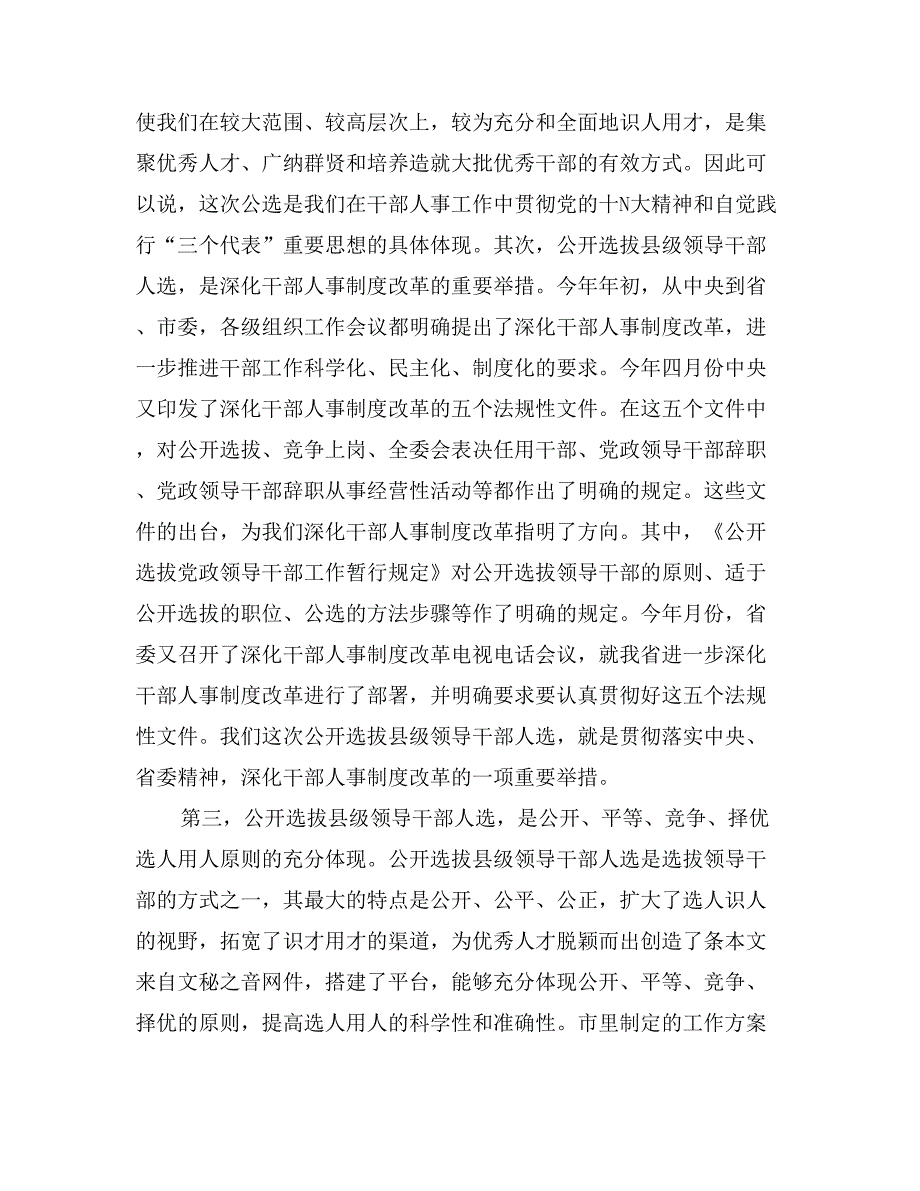 使我们在较大范围、较高层次上，较为充分和全面地识人用才，是集聚优秀人才、广纳群贤和培养造就大批优秀干部的有效方式。因此可以说，这次公选是我们在干部人事工作中贯彻党的十N大精神和自觉践行“三个代表”重要思想的具体体现。其次，公开选拔县级领导干部人选，是深化干部人事制度改革的重要举措。今年年初，从中央到省、市委，各级组织工作会议都明确提出了深化干部人事制度改革，进一步推进干部工作科学化、民主化、制度化的要求。今年四月份中央又印发了深化干部人事制度改革的五个法规性文件。在这五个文件中，对公开选拔、竞争上岗、全委会表决任用干部、党政领导干部辞职、党政领导干部辞职从事经营性活动等都作出了明确的规定。这些文件的出台，为我们深化干部人事制度改革指明了方向。其中，《公开选拔党政领导干部工作暂行规定》对公开选拔领导干部的原则、适于公开选拔的职位、公选的方法步骤等作了明确的规定。今年月份，省委又召开了深化干部人事制度改革电视电话会议，就我省进一步深化干部人事制度改革进行了部署，并明确要求要认真贯彻好这五个法规性文件。我们这次公开选拔县级领导干部人选，就是贯彻落实中央、省委精神，深化干部人事制度改革的一项重要举措。

第三，公开选拔县级领导干部人选，是公开、平等、竞争、择优选人用人原则的充分体现。公开选拔县级领导干部人选是选拔领导干部的方式之一，其最大的特点是公开、公平、公正，扩大了选人识人的视野，拓宽了识才用才的渠道，为优秀人才脱颖而出创造了条本文来自文秘之音网件，搭建了平台，能够充分体现公开、平等、竞争、择优的原则，提高选人用人的科学性和准确性。市里制定的工作方案